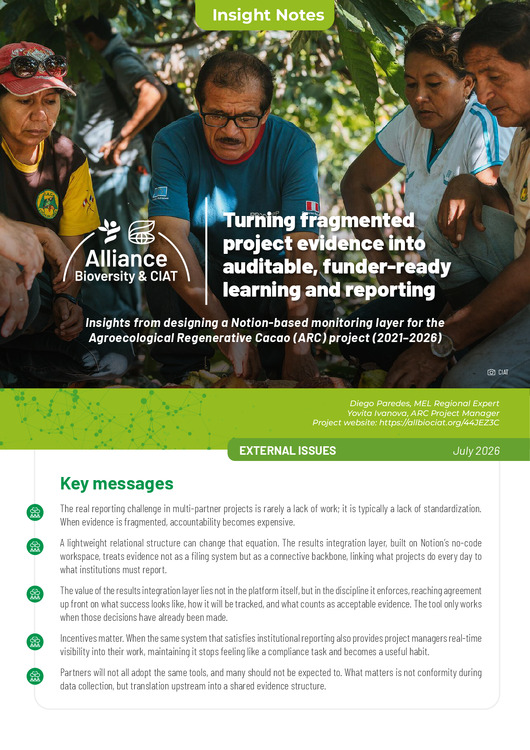 Insight Notes

Alliance
Bioversity & CIAT

Turning fragmented project evidence into auditable, funder-ready learning and reporting

Insights from designing a Notion-based monitoring layer for the Agroecological Regenerative Cacao (ARC) project (2021–2026)

CIAT

Diego Paredes, MEL Regional Expert
Yovita Ivanova, ARC Project Manager
Project website: https://allbiociat.org/44JEZ3C

EXTERNAL ISSUES

July 2026

Key messages

The real reporting challenge in multi-partner projects is rarely a lack of work; it is typically a lack of standardization. When evidence is fragmented, accountability becomes expensive.

A lightweight relational structure can change that equation. The results integration layer, built on Notion's no-code workspace, treats evidence not as a filing system but as a connective backbone, linking what projects do every day to what institutions must report.

The value of the results integration layer lies not in the platform itself, but in the discipline it enforces, reaching agreement up front on what success looks like, how it will be tracked, and what counts as acceptable evidence. The tool only works when those decisions have already been made.

Incentives matter. When the same system that satisfies institutional reporting also provides project managers real-time visibility into their work, maintaining it stops feeling like a compliance task and becomes a useful habit.

Partners will not all adopt the same tools, and many should not be expected to. What matters is not conformity during data collection, but translation upstream into a shared evidence structure.